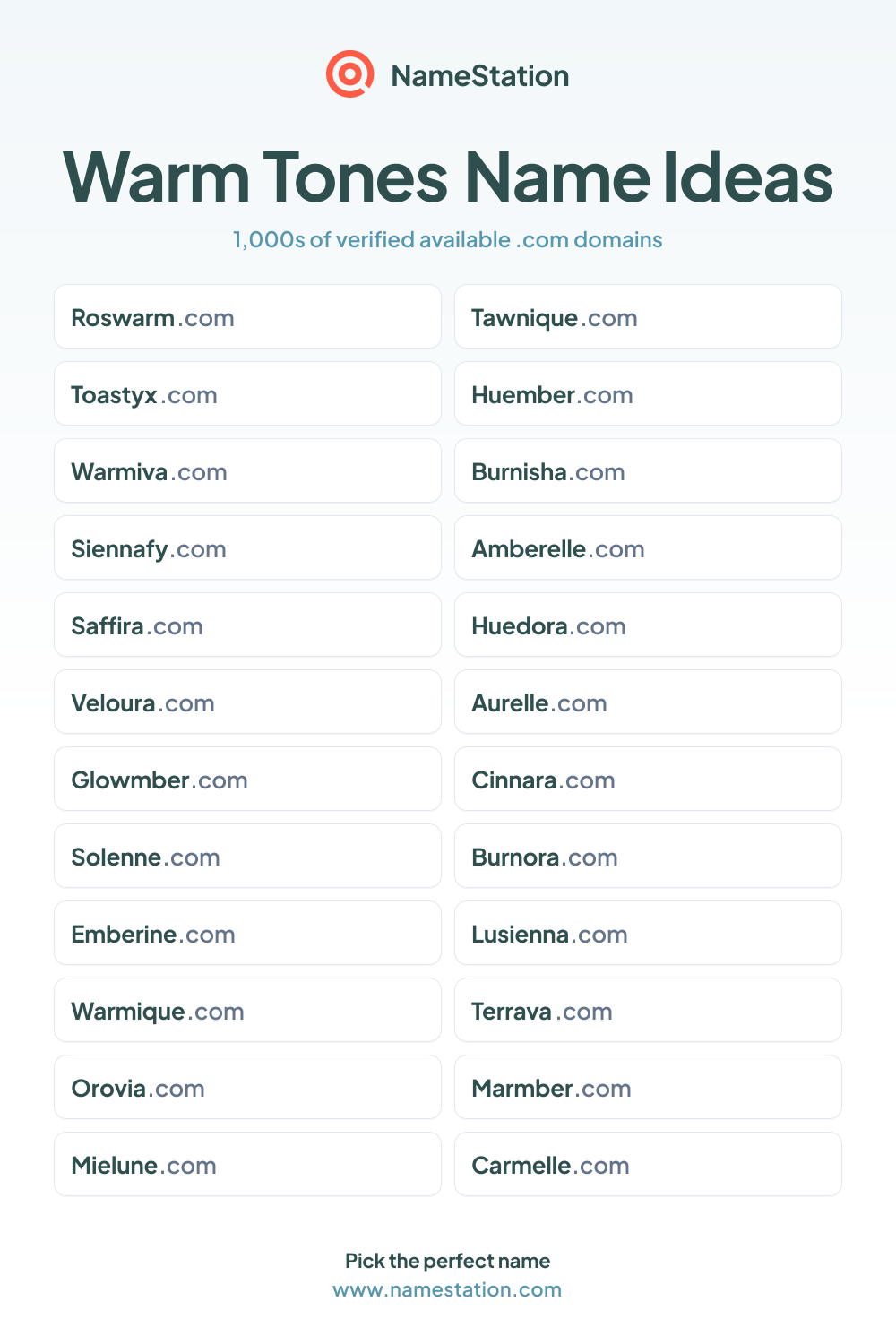 NameStation

Warm Tones Name Ideas

1,000s of verified available .com domains

Roswarm.com

Toastyx.com

Warmiva.com

Siennafy.com

Saffira.com

Veloura.com

Glowmber.com

Solenne.com

Emberine.com

Warmique.com

Orovia.com

Mielune.com

Tawnique.com

Huember.com

Burnisha.com

Amberelle.com

Huedora.com

Aurelle.com

Cinnara.com

Burnora.com

Lusienna.com

Terrava.com

Marmber.com

Carmelle.com

Pick the perfect name
www.namestation.com